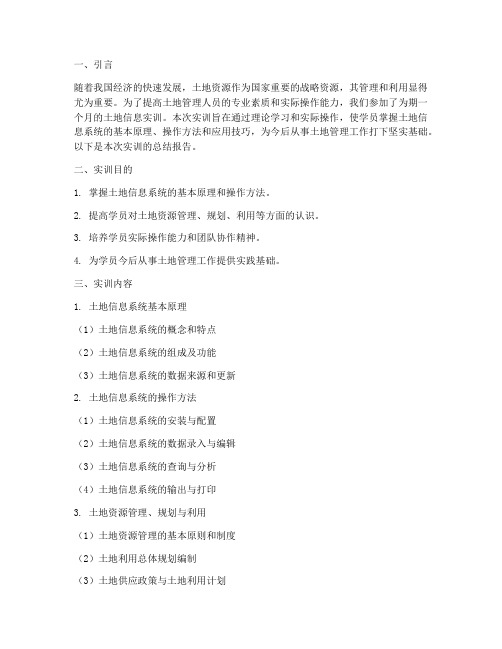 一、引言

随着我国经济的快速发展，土地资源作为国家重要的战略资源，其管理和利用显得尤为重要。为了提高土地管理人员的专业素质和实际操作能力，我们参加了为期一个月的土地信息实训。本次实训旨在通过理论学习和实际操作，使学员掌握土地信息系统的基本原理、操作方法和应用技巧，为今后从事土地管理工作打下坚实基础。以下是本次实训的总结报告。

二、实训目的

1. 掌握土地信息系统的基本原理和操作方法。

2. 提高学员对土地资源管理、规划、利用等方面的认识。

3. 培养学员实际操作能力和团队协作精神。

4. 为学员今后从事土地管理工作提供实践基础。

三、实训内容

1. 土地信息系统基本原理

（1）土地信息系统的概念和特点

（2）土地信息系统的组成及功能

（3）土地信息系统的数据来源和更新

2. 土地信息系统的操作方法

（1）土地信息系统的安装与配置

（2）土地信息系统的数据录入与编辑

（3）土地信息系统的查询与分析

（4）土地信息系统的输出与打印

3. 土地资源管理、规划与利用

（1）土地资源管理的基本原则和制度

（2）土地利用总体规划编制

（3）土地供应政策与土地利用计划